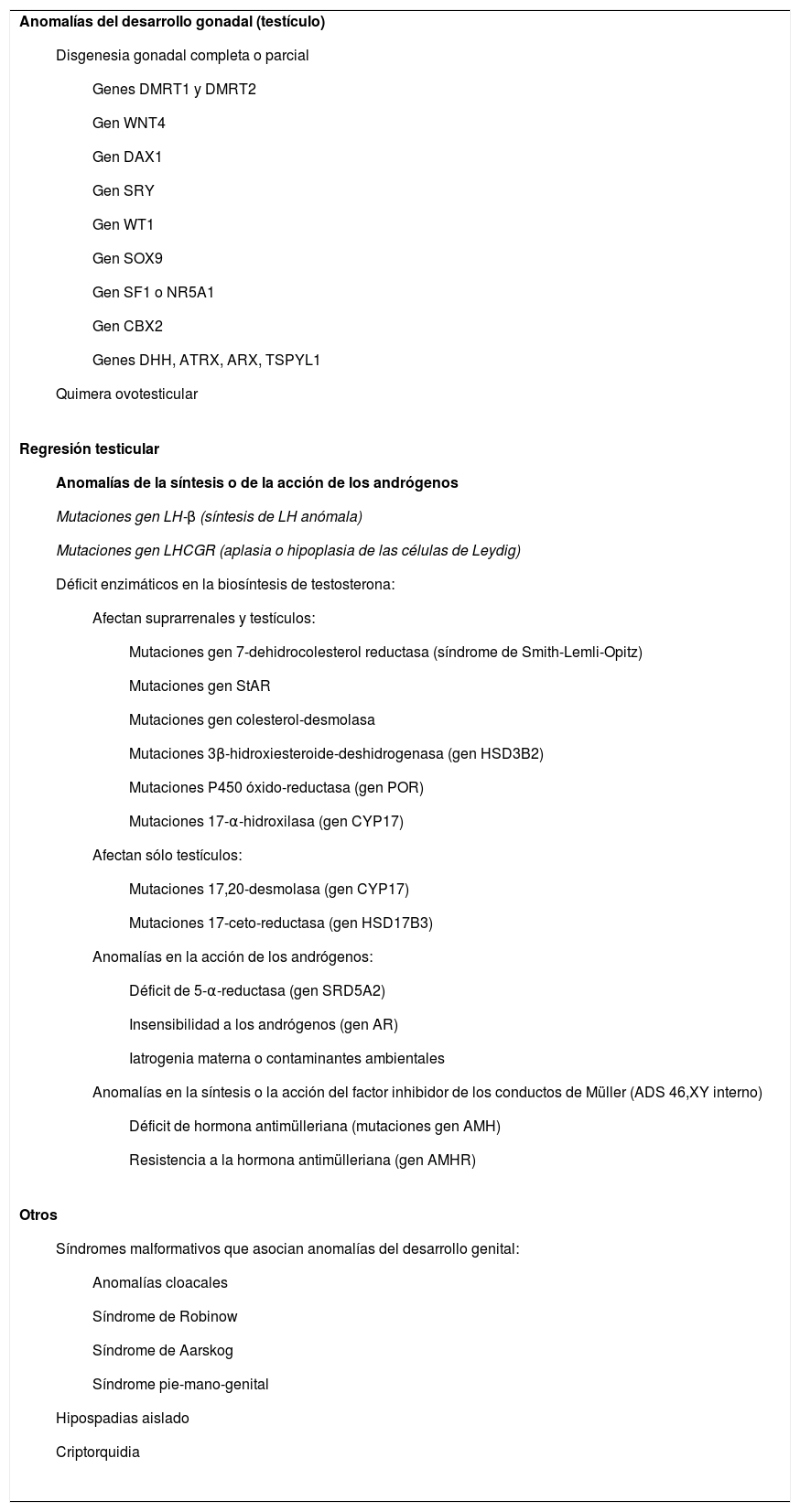 Anomalías del desarrollo gonadal (testículo)

Disgenesia gonadal completa o parcial

Genes DMRT1 y DMRT2

Gen WNT4

Gen DAX1

Gen SRY

Gen WT1

Gen SOX9

Gen SF1 o NR5A1

Gen CBX2

Genes DHH, ATRX, ARX, TSPYL1

Quimera ovotesticular

Regresión testicular

Anomalías de la síntesis o de la acción de los andrógenos

Mutaciones gen LH-β (síntesis de LH anómala)

Mutaciones gen LHCGR (aplasia o hipoplasia de las células de Leydig)

Déficit enzimáticos en la biosíntesis de testosterona:

Afectan suprarrenales y testículos:

Mutaciones gen 7-dehidrocolesterol reductasa (síndrome de Smith-Lemli-Opitz)

Mutaciones gen StAR

Mutaciones gen colesterol-desmolasa

Mutaciones 3β-hidroxiesteroide-deshidrogenasa (gen HSD3B2)

Mutaciones P450 óxido-reductasa (gen POR)

Mutaciones 17-α-hidroxilasa (gen CYP17)

Afectan sólo testículos:

Mutaciones 17,20-desmolasa (gen CYP17)

Mutaciones 17-ceto-reductasa (gen HSD17B3)

Anomalías en la acción de los andrógenos:

Déficit de 5-α-reductasa (gen SRD5A2)

Insensibilidad a los andrógenos (gen AR)

Iatrogenia materna o contaminantes ambientales

Anomalías en la síntesis o la acción del factor inhibidor de los conductos de Müller (ADS 46,XY interno)

Déficit de hormona antimülleriana (mutaciones gen AMH)

Resistencia a la hormona antimülleriana (gen AMHR)

Otros

Síndromes malformativos que asocian anomalías del desarrollo genital:

Anomalías cloacales

Síndrome de Robinow

Síndrome de Aarskog

Síndrome pie-mano-genital

Hipospadias aislado

Criptorquidia